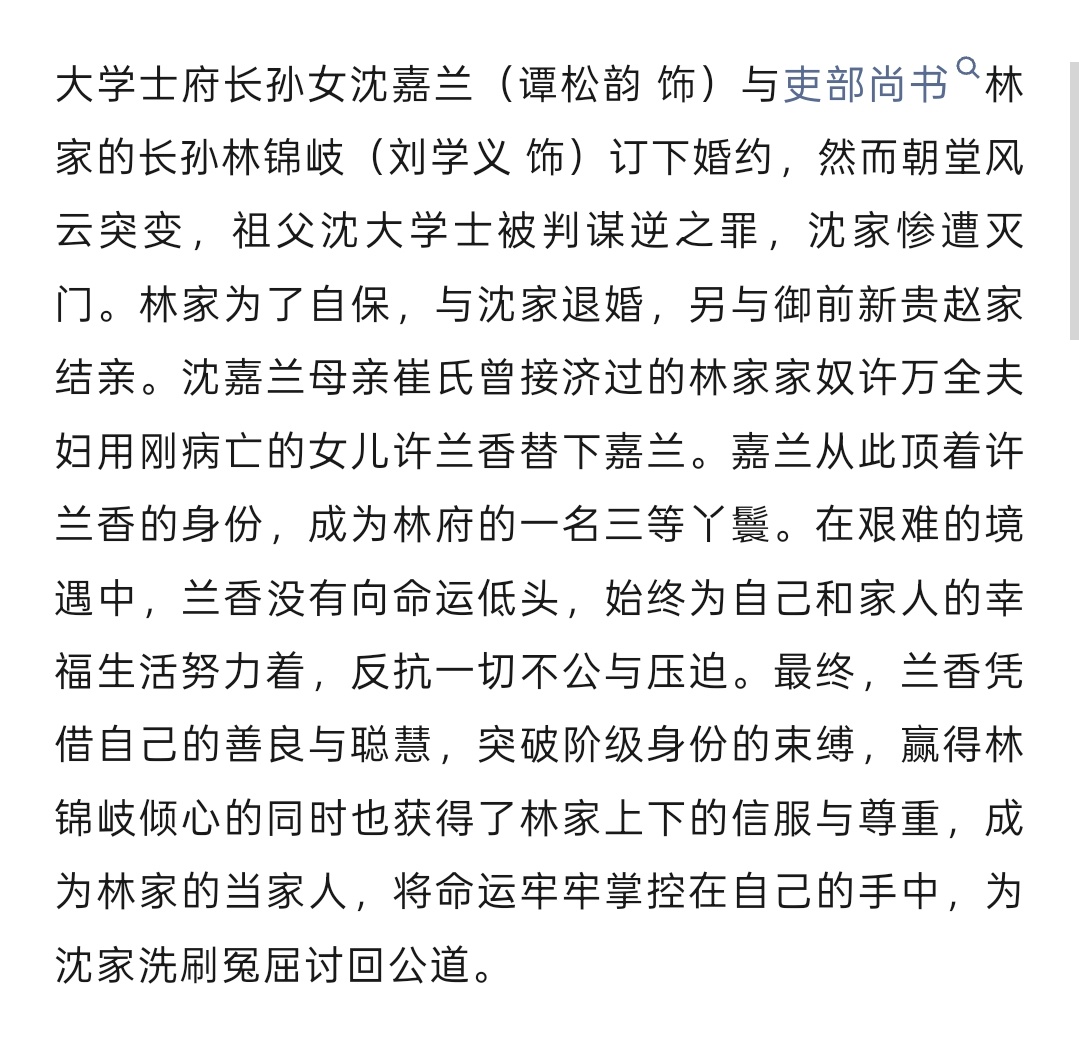 大学士府长孙女沈嘉兰（谭松韵 饰）与吏部尚书林家的长孙林锦岐（刘学义 饰）订下婚约，然而朝堂风云突变，祖父沈大学士被判谋逆之罪，沈家惨遭灭门。林家为了自保，与沈家退婚，另与御前新贵赵家结亲。沈嘉兰母亲崔氏曾接济过的林家家奴许万全夫妇用刚病亡的女儿许兰香替下嘉兰。嘉兰从此顶着许兰香的身份，成为林府的一名三等丫鬟。在艰难的境遇中，兰香没有向命运低头，始终为自己和家人的幸福生活努力着，反抗一切不公与压迫。最终，兰香凭借自己的善良与聪慧，突破阶级身份的束缚，赢得林锦岐倾心的同时也获得了林家上下的信服与尊重，成为林家的当家人，将命运牢牢掌控在自己的手中，为沈家洗刷冤屈讨回公道。